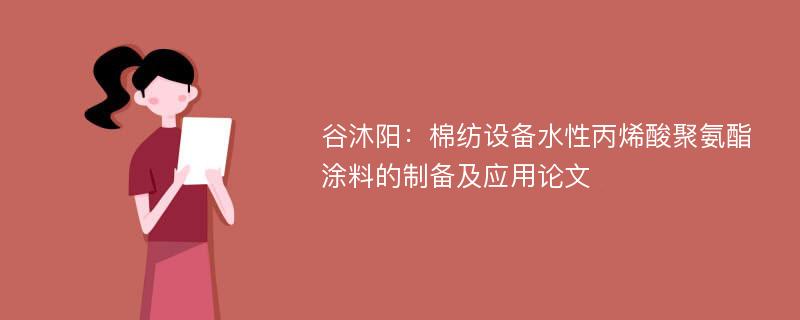 谷沐阳：棉纺设备水性丙烯酸聚氨酯涂料的制备及应用论文